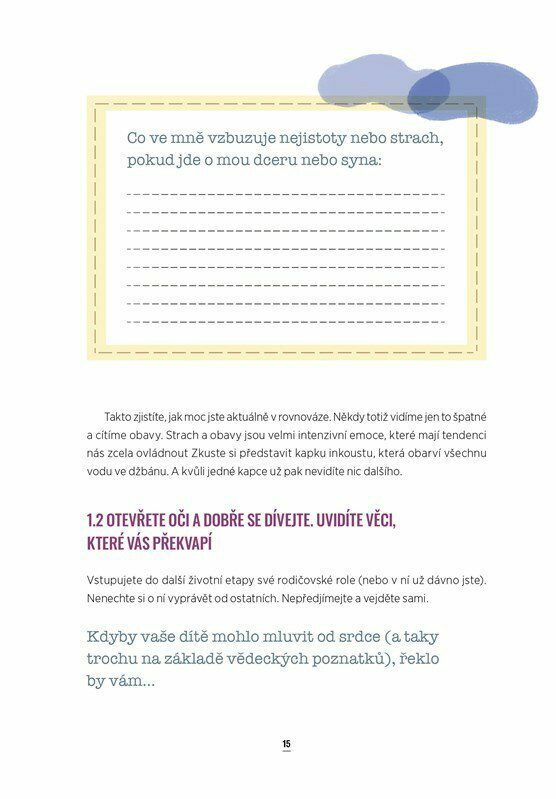 Co ve mně vzbuzuje nejistoty nebo strach, pokud jde o mou dceru nebo syna:

Takto zjistíte, jak moc jste aktuálně v rovnováze. Někdy totiž vidíme jen to špatné a cítíme obavy. Strach a obavy jsou velmi intenzivní emoce, které mají tendenci nás zcela ovládnout Zkuste si představit kapku inkoustu, která obarví všechnu vodu ve džbánu. A kvůli jedné kapce už pak nevidíte nic dalšího.

1.2 OTEVŘETE OČI A DOBŘE SE DÍVEJTE. UVIDÍTE VĚCI, KTERÉ VÁS PŘEKVAPÍ

Vstupujete do další životní etapy své rodičovské role (nebo v ní už dávno jste). Nenechte si o ní vyprávět od ostatních. Nepředjímejte a vejděte sami.

Kdyby vaše dítě mohlo mluvit od srdce (a taky trochu na základě vědeckých poznatků), řeklo by vám...

15